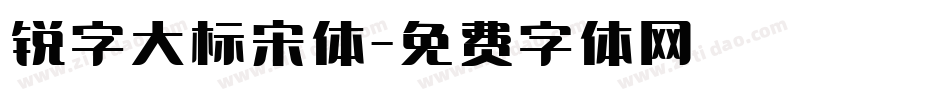 锐字大标宋体-免费字体网